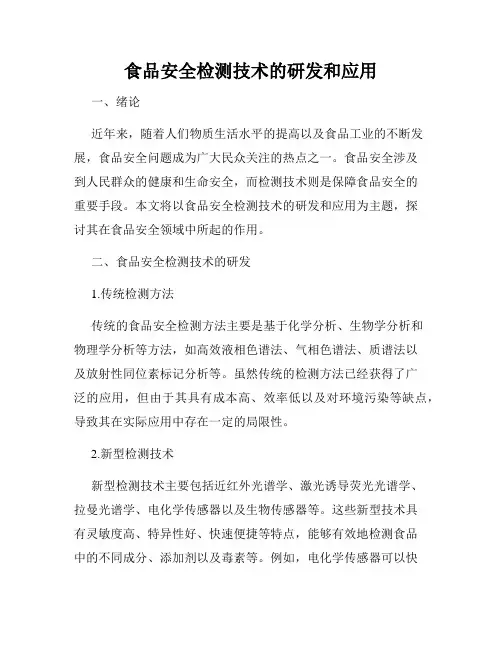 食品安全检测技术的研发和应用

一、绪论

近年来，随着人们物质生活水平的提高以及食品工业的不断发展，食品安全问题成为广大民众关注的热点之一。食品安全涉及到人民群众的健康和生命安全，而检测技术则是保障食品安全的重要手段。本文将以食品安全检测技术的研发和应用为主题，探讨其在食品安全领域中所起的作用。

二、食品安全检测技术的研发

1.传统检测方法

传统的食品安全检测方法主要是基于化学分析、生物学分析和物理学分析等方法，如高效液相色谱法、气相色谱法、质谱法以及放射性同位素标记分析等。虽然传统的检测方法已经获得了广泛的应用，但由于其具有成本高、效率低以及对环境污染等缺点，导致其在实际应用中存在一定的局限性。

2.新型检测技术

新型检测技术主要包括近红外光谱学、激光诱导荧光光谱学、拉曼光谱学、电化学传感器以及生物传感器等。这些新型技术具有灵敏度高、特异性好、快速便捷等特点，能够有效地检测食品中的不同成分、添加剂以及毒素等。例如，电化学传感器可以快